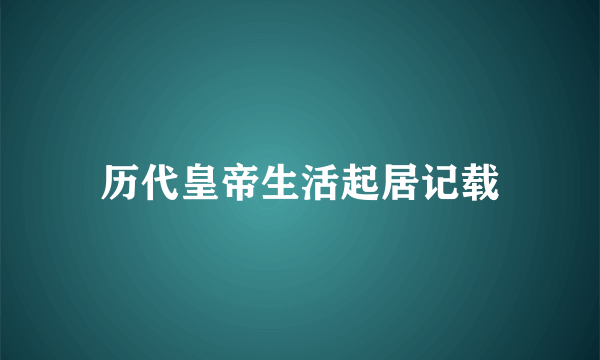 历代皇帝生活起居记载